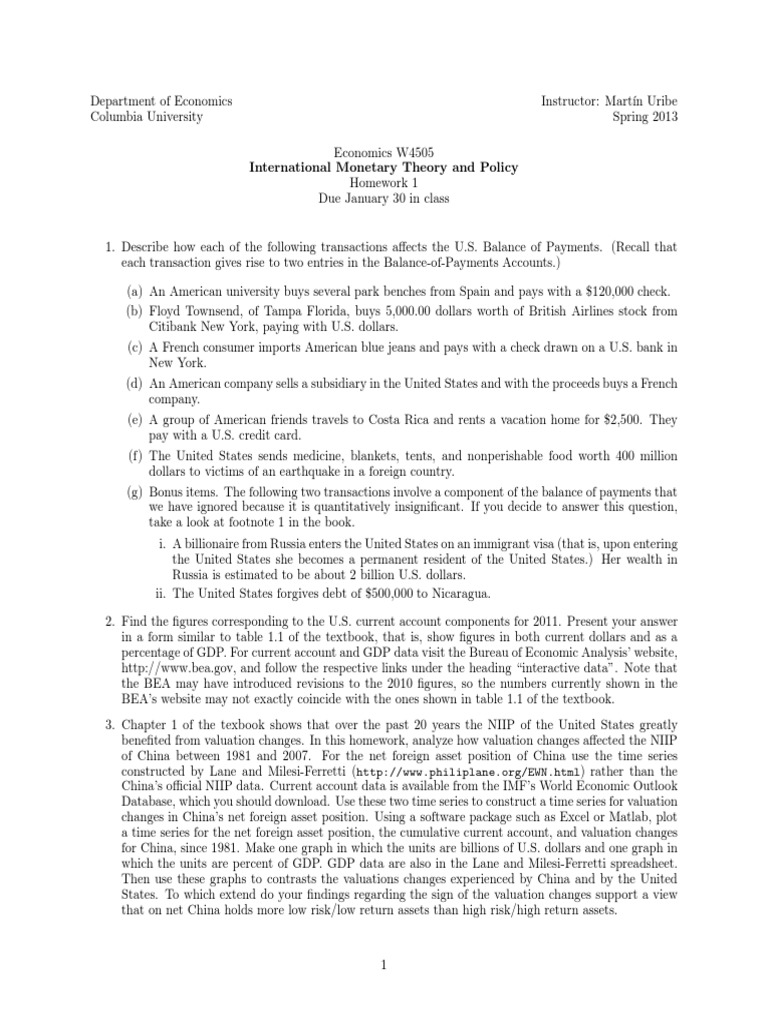 Department of Economics
Columbia University

Instructor: Martín Uribe
Spring 2013

Economics W4505
International Monetary Theory and Policy
Homework 1
Due January 30 in class

1. Describe how each of the following transactions affects the U.S. Balance of Payments. (Recall that each transaction gives rise to two entries in the Balance-of-Payments Accounts.)

(a) An American university buys several park benches from Spain and pays with a \$120,000 check.

(b) Floyd Townsend, of Tampa Florida, buys 5,000.00 dollars worth of British Airlines stock from Citibank New York, paying with U.S. dollars.

(c) A French consumer imports American blue jeans and pays with a check drawn on a U.S. bank in New York.

(d) An American company sells a subsidiary in the United States and with the proceeds buys a French company.

(e) A group of American friends travels to Costa Rica and rents a vacation home for \$2,500. They pay with a U.S. credit card.

(f) The United States sends medicine, blankets, tents, and nonperishable food worth 400 million dollars to victims of an earthquake in a foreign country.

(g) Bonus items. The following two transactions involve a component of the balance of payments that we have ignored because it is quantitatively insignificant. If you decide to answer this question, take a look at footnote 1 in the book.

i. A billionaire from Russia enters the United States on an immigrant visa (that is, upon entering the United States she becomes a permanent resident of the United States.) Her wealth in Russia is estimated to be about 2 billion U.S. dollars.

ii. The United States forgives debt of \$500,000 to Nicaragua.

2. Find the figures corresponding to the U.S. current account components for 2011. Present your answer in a form similar to table 1.1 of the textbook, that is, show figures in both current dollars and as a percentage of GDP. For current account and GDP data visit the Bureau of Economic Analysis' website, http://www.bea.gov, and follow the respective links under the heading "interactive data". Note that the BEA may have introduced revisions to the 2010 figures, so the numbers currently shown in the BEA's website may not exactly coincide with the ones shown in table 1.1 of the textbook.

3. Chapter 1 of the texbook shows that over the past 20 years the NIIP of the United States greatly benefited from valuation changes. In this homework, analyze how valuation changes affected the NIIP of China between 1981 and 2007. For the net foreign asset position of China use the time series constructed by Lane and Milesi-Ferretti (http://www.philiplane.org/EWN.html) rather than the China's official NIIP data. Current account data is available from the IMF's World Economic Outlook Database, which you should download. Use these two time series to construct a time series for valuation changes in China's net foreign asset position. Using a software package such as Excel or Matlab, plot a time series for the net foreign asset position, the cumulative current account, and valuation changes for China, since 1981. Make one graph in which the units are billions of U.S. dollars and one graph in which the units are percent of GDP. GDP data are also in the Lane and Milesi-Ferretti spreadsheet. Then use these graphs to contrasts the valuations changes experienced by China and by the United States. To which extend do your findings regarding the sign of the valuation changes support a view that on net China holds more low risk/low return assets than high risk/high return assets.

1